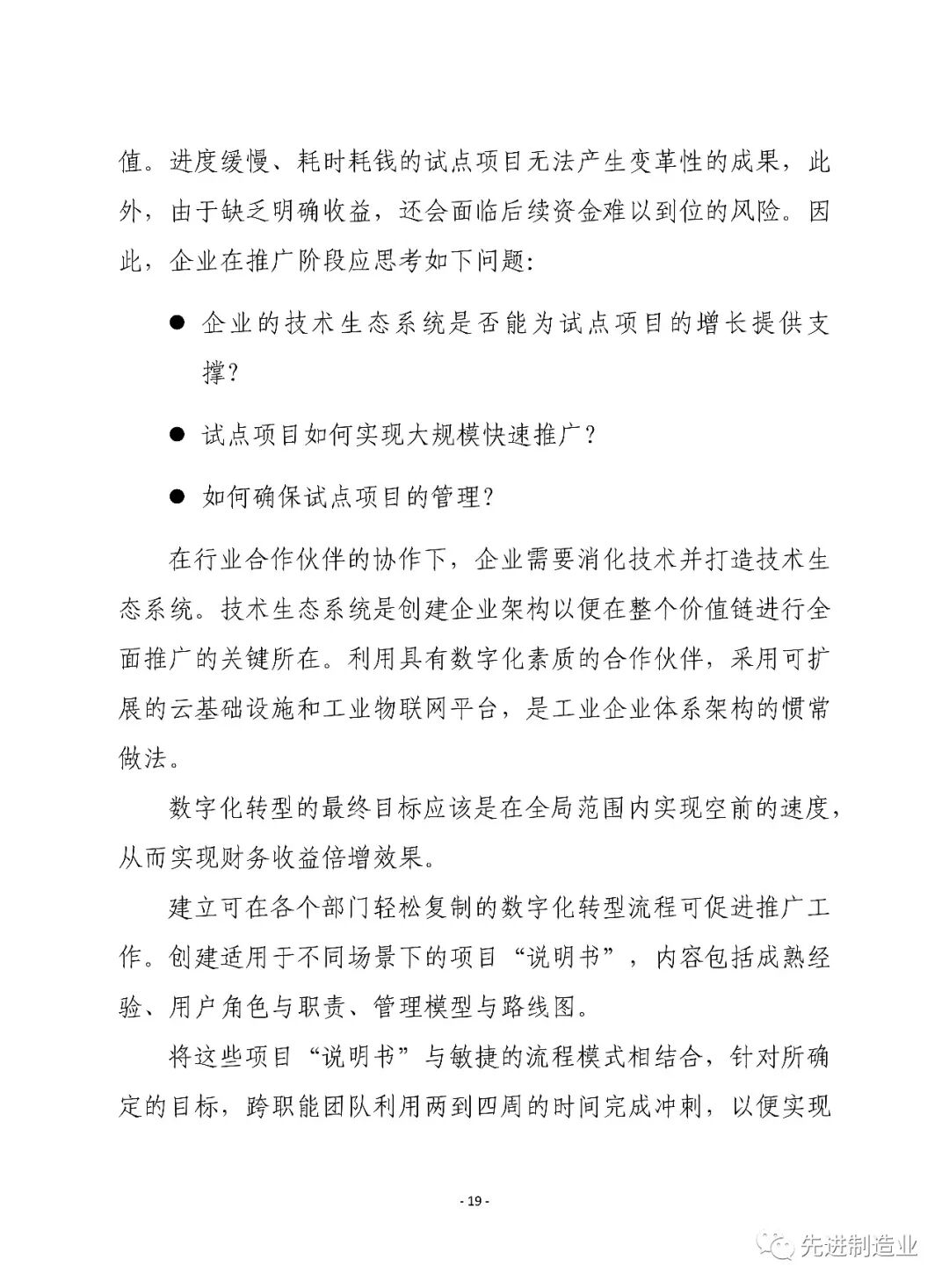 值。进度缓慢、耗时耗钱的试点项目无法产生变革性的成果，此外，由于缺乏明确收益，还会面临后续资金难以到位的风险。因此，企业在推广阶段应思考如下问题：

● 企业的技术生态系统是否能为试点项目的增长提供支撑？

● 试点项目如何实现大规模快速推广？

● 如何确保试点项目的管理？

在行业合作伙伴的协作下，企业需要消化技术并打造技术生态系统。技术生态系统是创建企业架构以便在整个价值链进行全面推广的关键所在。利用具有数字化素质的合作伙伴，采用可扩展的云基础设施和工业物联网平台，是工业企业体系架构的惯常做法。

数字化转型的最终目标应该是在全局范围内实现空前的速度，从而实现财务收益倍增效果。

建立可在各个部门轻松复制的数字化转型流程可促进推广工作。创建适用于不同场景下的项目“说明书”，内容包括成熟经验、用户角色与职责、管理模型与路线图。

将这些项目“说明书”与敏捷的流程模式相结合，针对所确定的目标，跨职能团队利用两到四周的时间完成冲刺，以便实现

- 19 -

先进制造业